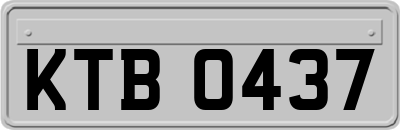 KTB 0437